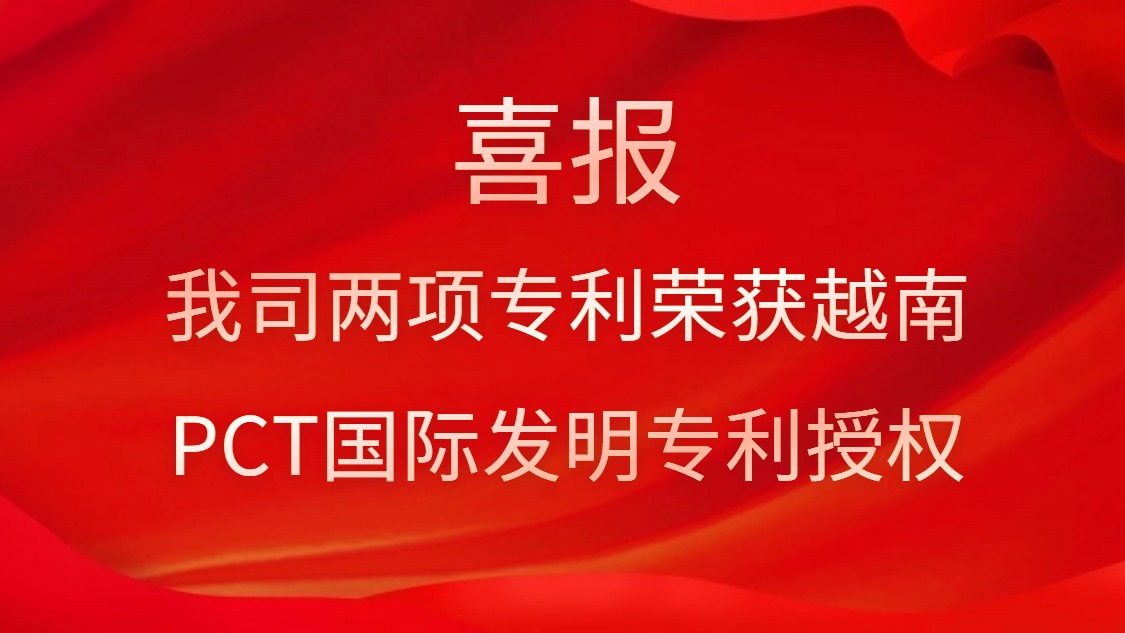 喜报

我司两项专利荣获越南
PCT国际发明专利授权